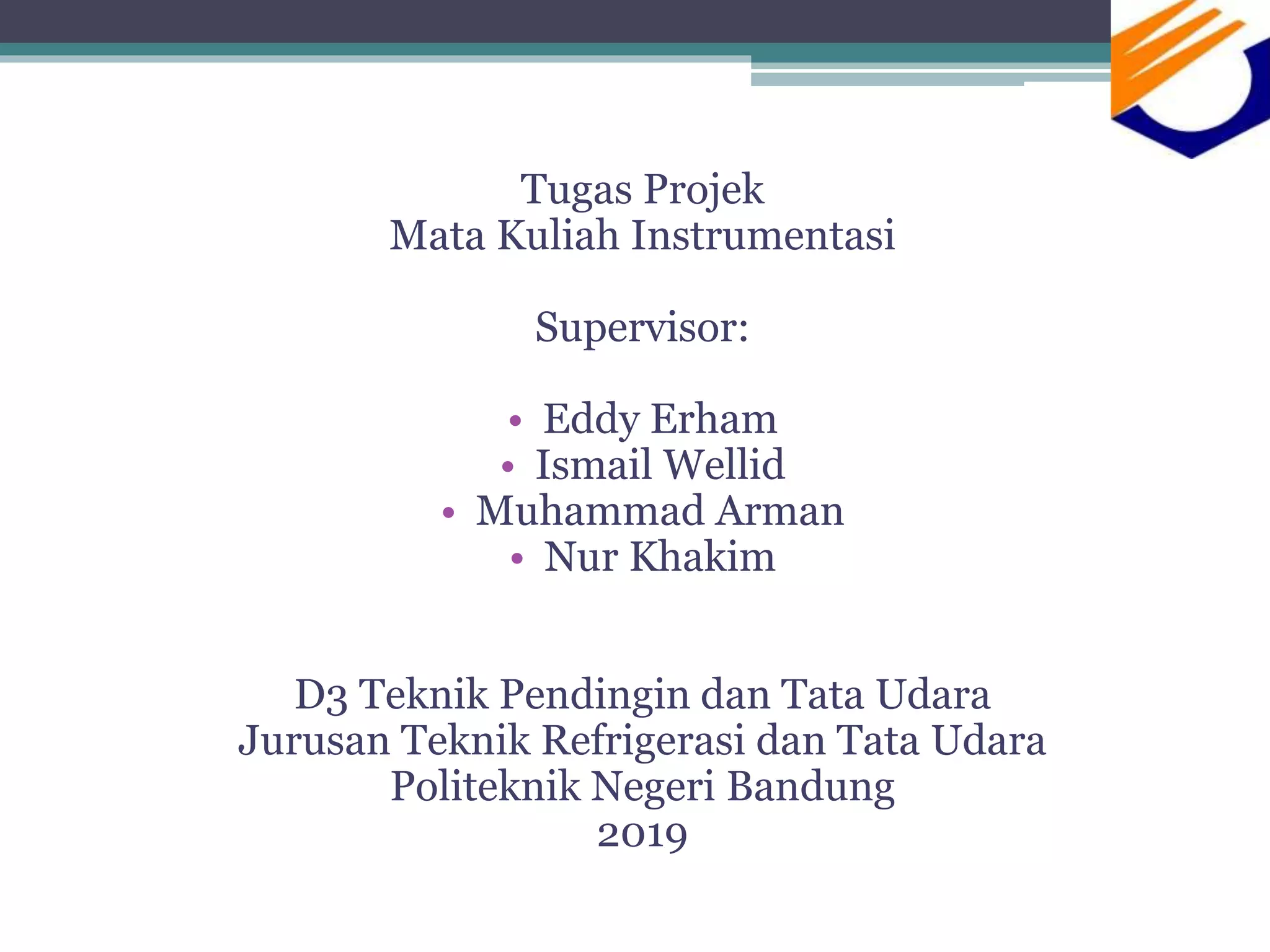 Tugas Projek
Mata Kuliah Instrumentasi

Supervisor:

• Eddy Erham
• Ismail Wellid
• Muhammad Arman
• Nur Khakim

D3 Teknik Pendingin dan Tata Udara
Jurusan Teknik Refrigerasi dan Tata Udara
Politeknik Negeri Bandung
2019